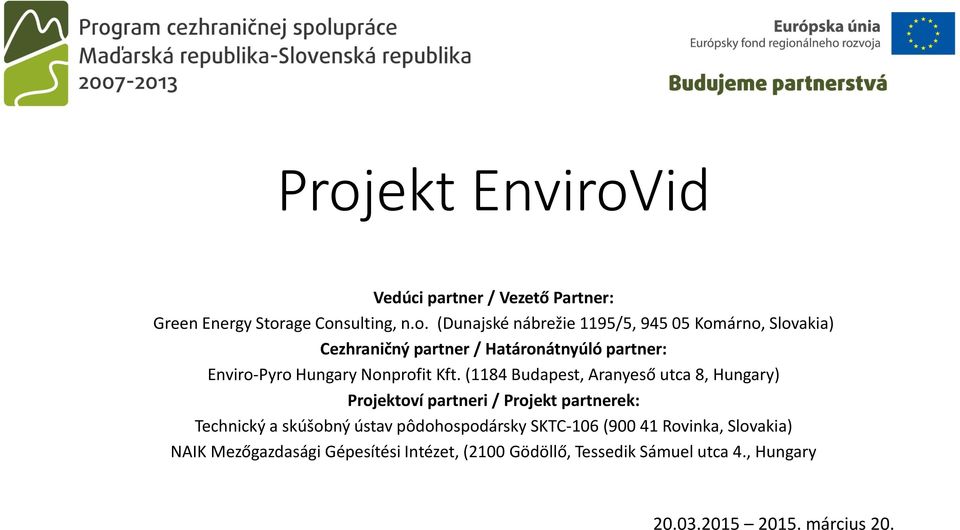 Program cezhraničnej spolupráce
Maďarská republika-Slovenská republika
2007-2013

Európska únia
Európsky fond regionálneho rozvoja

Budujeme partnerstvá

Projekt EnviroVid

Vedúci partner / Vezető Partner:
Green Energy Storage Consulting, n.o. (Dunajské nábrežie 1195/5, 945 05 Komárno, Slovakia)
Cezhraničný partner / Határonátnyúló partner:
Enviro-Pyro Hungary Nonprofit Kft. (1184 Budapest, Aranyeső utca 8, Hungary)
Projektoví partneri / Projekt partnerek:
Technický a skúšobný ústav pôdohospodársky SKTC-106 (900 41 Rovinka, Slovakia)
NAIK Mezőgazdasági Gépesítési Intézet, (2100 Gödöllő, Tessedik Sámuel utca 4., Hungary

20.03.2015 – 2015. március 20.